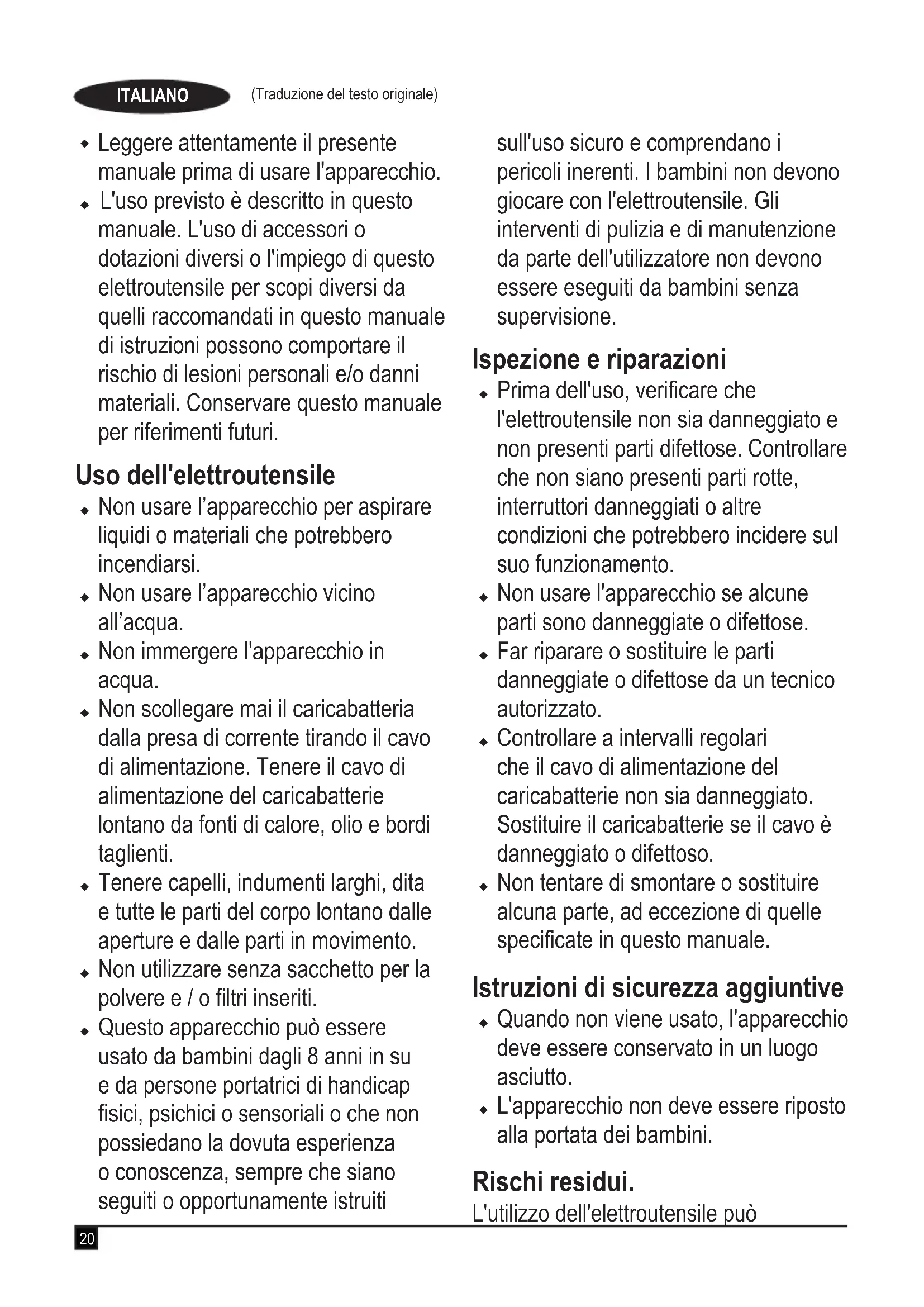 ITALIANO (Traduzione del testo originale)

◆ Leggere attentamente il presente manuale prima di usare l'apparecchio.
◆ L'uso previsto è descritto in questo manuale. L'uso di accessori o dotazioni diversi o l'impiego di questo elettroutensile per scopi diversi da quelli raccomandati in questo manuale di istruzioni possono comportare il rischio di lesioni personali e/o danni materiali. Conservare questo manuale per riferimenti futuri.

Uso dell'elettroutensile
◆ Non usare l'apparecchio per aspirare liquidi o materiali che potrebbero incendiarsi.
◆ Non usare l'apparecchio vicino all'acqua.
◆ Non immergere l'apparecchio in acqua.
◆ Non scollegare mai il caricabatteria dalla presa di corrente tirando il cavo di alimentazione. Tenere il cavo di alimentazione del caricabatterie lontano da fonti di calore, olio e bordi taglienti.
◆ Tenere capelli, indumenti larghi, dita e tutte le parti del corpo lontano dalle aperture e dalle parti in movimento.
◆ Non utilizzare senza sacchetto per la polvere e / o filtri inseriti.
◆ Questo apparecchio può essere usato da bambini dagli 8 anni in su e da persone portatrici di handicap fisici, psichici o sensoriali o che non possiedano la dovuta esperienza o conoscenza, sempre che siano seguiti o opportunamente istruiti sull'uso sicuro e comprendano i pericoli inerenti. I bambini non devono giocare con l'elettroutensile. Gli interventi di pulizia e di manutenzione da parte dell'utilizzatore non devono essere eseguiti da bambini senza supervisione.

Ispezione e riparazioni
◆ Prima dell'uso, verificare che l'elettroutensile non sia danneggiato e non presenti parti difettose. Controllare che non siano presenti parti rotte, interruttori danneggiati o altre condizioni che potrebbero incidere sul suo funzionamento.
◆ Non usare l'apparecchio se alcune parti sono danneggiate o difettose.
◆ Far riparare o sostituire le parti danneggiate o difettose da un tecnico autorizzato.
◆ Controllare a intervalli regolari che il cavo di alimentazione del caricabatterie non sia danneggiato. Sostituire il caricabatterie se il cavo è danneggiato o difettoso.
◆ Non tentare di smontare o sostituire alcuna parte, ad eccezione di quelle specificate in questo manuale.

Istruzioni di sicurezza aggiuntive
◆ Quando non viene usato, l'apparecchio deve essere conservato in un luogo asciutto.
◆ L'apparecchio non deve essere riposto alla portata dei bambini.

Rischi residui.
L'utilizzo dell'elettroutensile può

20